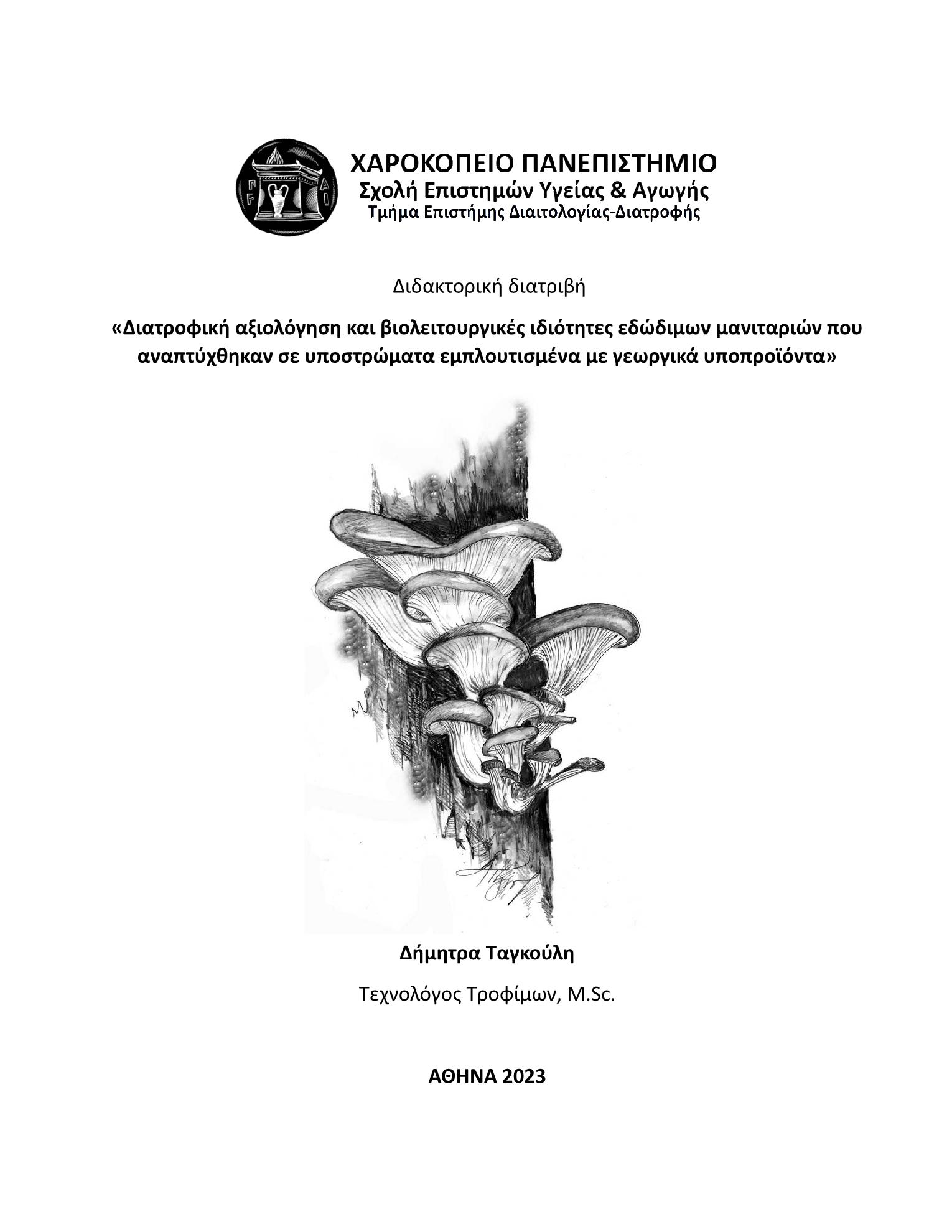 ΧΑΡΟΚΟΠΕΙΟ ΠΑΝΕΠΙΣΤΗΜΙΟ
Σχολή Επιστημών Υγείας & Αγωγής
Τμήμα Επιστήμης Διαιτολογίας-Διατροφής

Διδακτορική διατριβή

«Διατροφική αξιολόγηση και βιολειτουργικές ιδιότητες εδώδιμων μανιταριών που αναπτύχθηκαν σε υποστρώματα εμπλουτισμένα με γεωργικά υποπροϊόντα»

Δήμητρα Ταγκούλη

Τεχνολόγος Τροφίμων, M.Sc.

ΑΘΗΝΑ 2023